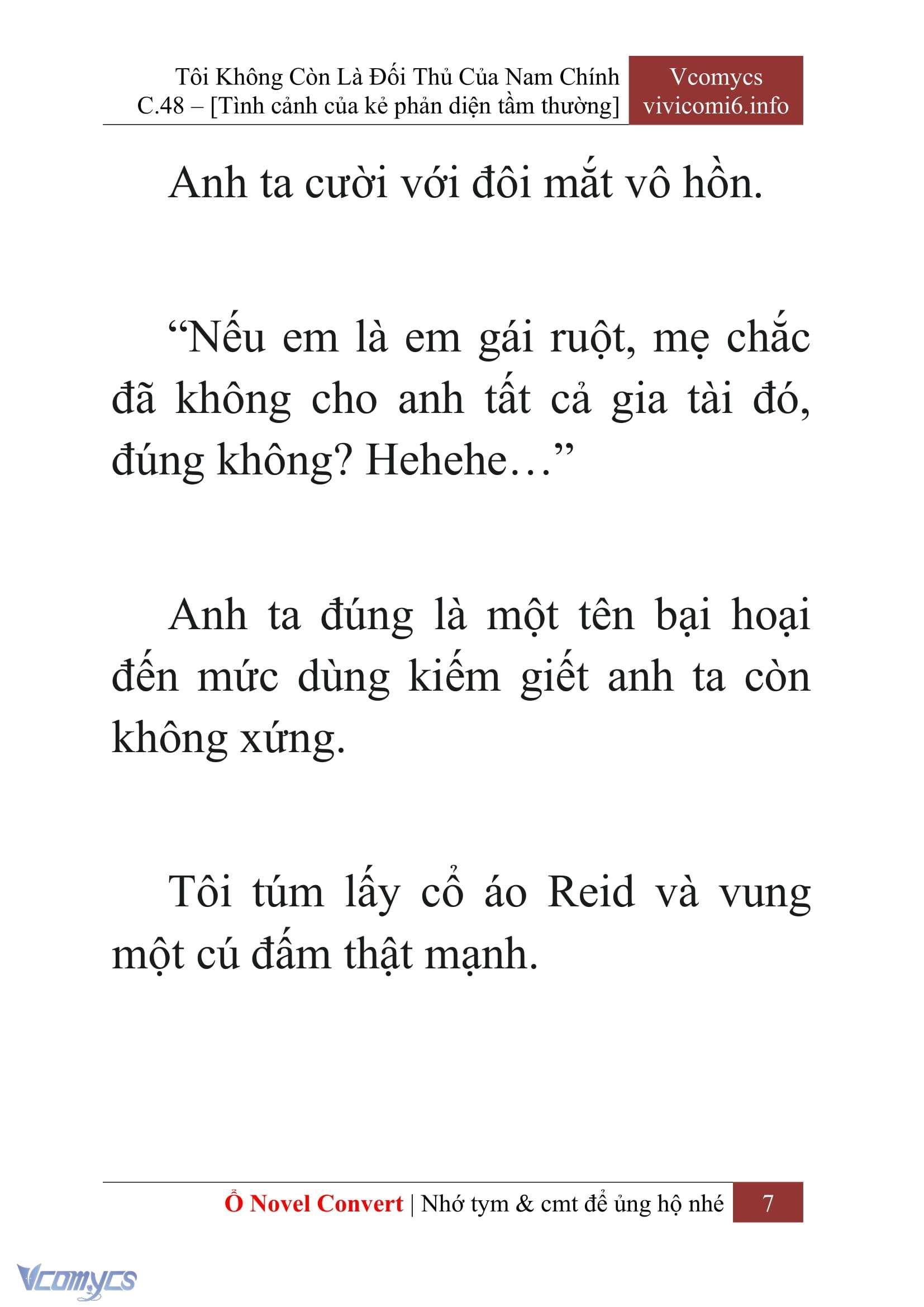 Tôi Không Còn Là Đối Thủ Của Nam Chính
C.48 – [Tình cảnh của kẻ phản diện tầm thường]

Vcomycs
vivicomi6.info

Anh ta cười với đôi mắt vô hồn.

“Nếu em là em gái ruột, mẹ chắc đã không cho anh tất cả gia tài đó, đúng không? Hehehe…”

Anh ta đúng là một tên bại hoại đến mức dùng kiếm giết anh ta còn không xứng.

Tôi túm lấy cổ áo Reid và vung một cú đấm thật mạnh.

Ổ Novel Convert | Nhớ tym & cmt để ủng hộ nhé 7

Vcomycs